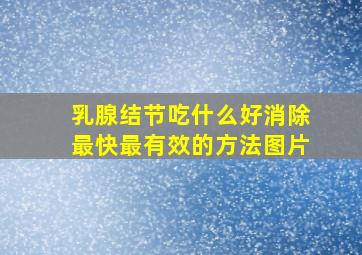 乳腺结节吃什么好消除最快最有效的方法图片